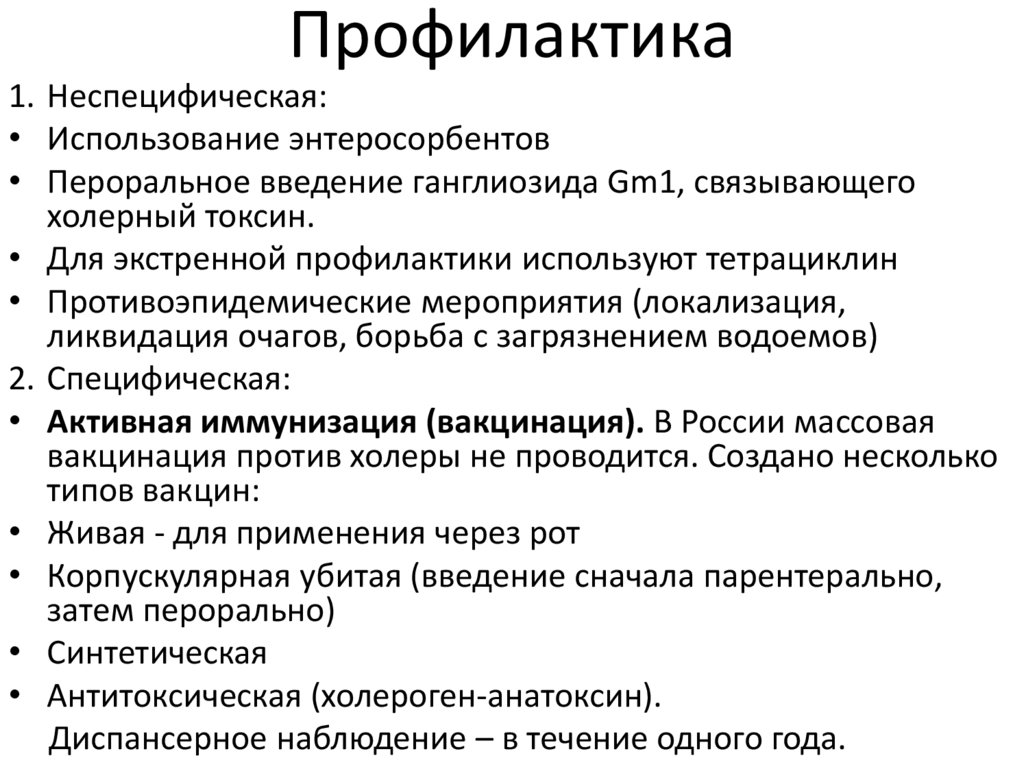 Профилактика

1. Неспецифическая:
• Использование энтеросорбентов
• Пероральное введение ганглиозида Gm1, связывающего холерный токсин.
• Для экстренной профилактики используют тетрациклин
• Противоэпидемические мероприятия (локализация, ликвидация очагов, борьба с загрязнением водоемов)
2. Специфическая:
• Активная иммунизация (вакцинация). В России массовая вакцинация против холеры не проводится. Создано несколько типов вакцин:
• Живая - для применения через рот
• Корпускулярная убитая (введение сначала парентерально, затем перорально)
• Синтетическая
• Антитоксическая (холероген-анатоксин).

Диспансерное наблюдение – в течение одного года.